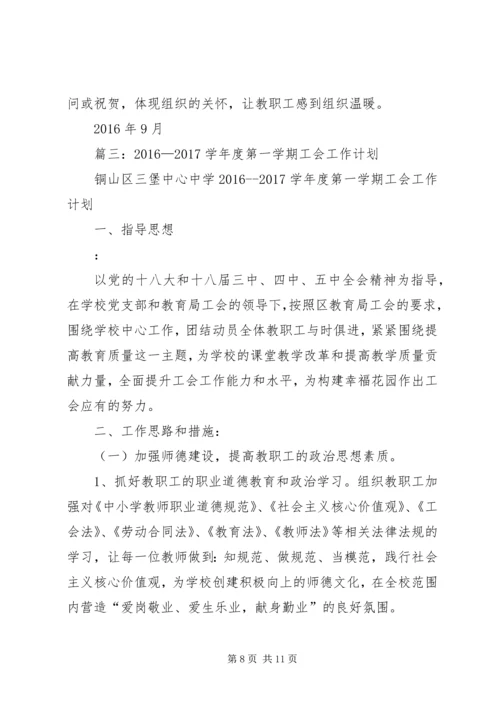 问或祝贺，体现组织的关怀，让教职工感到组织温暖。

2016 年 9 月

篇三：2016—2017 学年度第一学期工会工作计划

铜山区三堡中心中学 2016--2017 学年度第一学期工会工作计划

一、指导思想

：

以党的十八大和十八届三中、四中、五中全会精神为指导，在学校党支部和教育局工会的领导下，按照区教育局工会的要求，围绕学校中心工作，团结动员全体教职工与时俱进，紧紧围绕提高教育质量这一主题，为学校的课堂教学改革和提高教学质量贡献力量，全面提升工会工作能力和水平，为构建幸福花园作出工会应有的努力。

二、工作思路和措施：

（一）加强师德建设，提高教职工的政治思想素质。

1、抓好教职工的职业道德教育和政治学习。组织教职工加强对《中小学教师职业道德规范》、《社会主义核心价值观》、《工会法》、《劳动合同法》、《教育法》、《教师法》等相关法律法规的学习，让每一位教师做到：知规范、做规范、当模范，践行社会主义核心价值观，为学校创建积极向上的师德文化，在全校范围内营造“爱岗敬业、爱生乐业，献身勤业”的良好氛围。

第 8 页 共 11 页